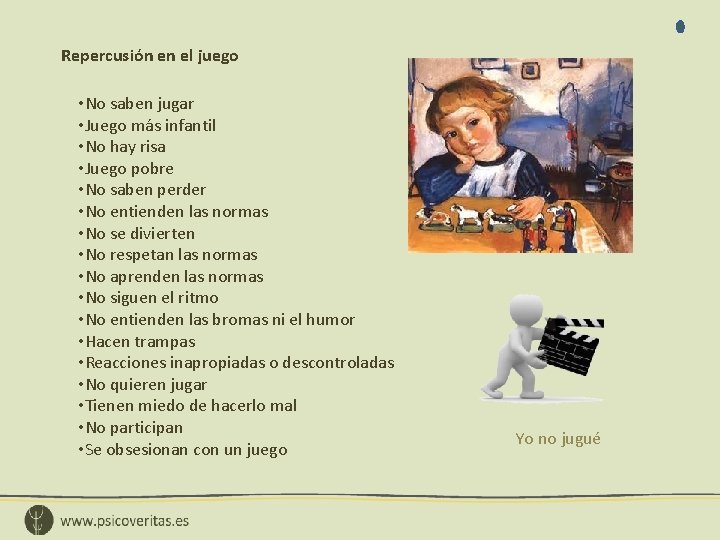 Repercusión en el juego

•No saben jugar
•Juego más infantil
•No hay risa
•Juego pobre
•No saben perder
•No entienden las normas
•No se divierten
•No respetan las normas
•No aprenden las normas
•No siguen el ritmo
•No entienden las bromas ni el humor
•Hacen trampas
•Reacciones inapropiadas o descontroladas
•No quieren jugar
•Tienen miedo de hacerlo mal
•No participan
•Se obsesionan con un juego

Yo no jugué

www.psicoveritas.es